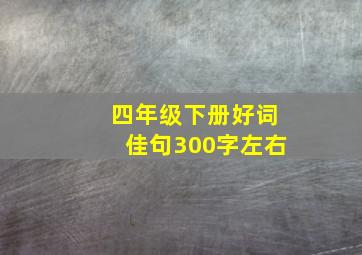 四年级下册好词佳句300字左右